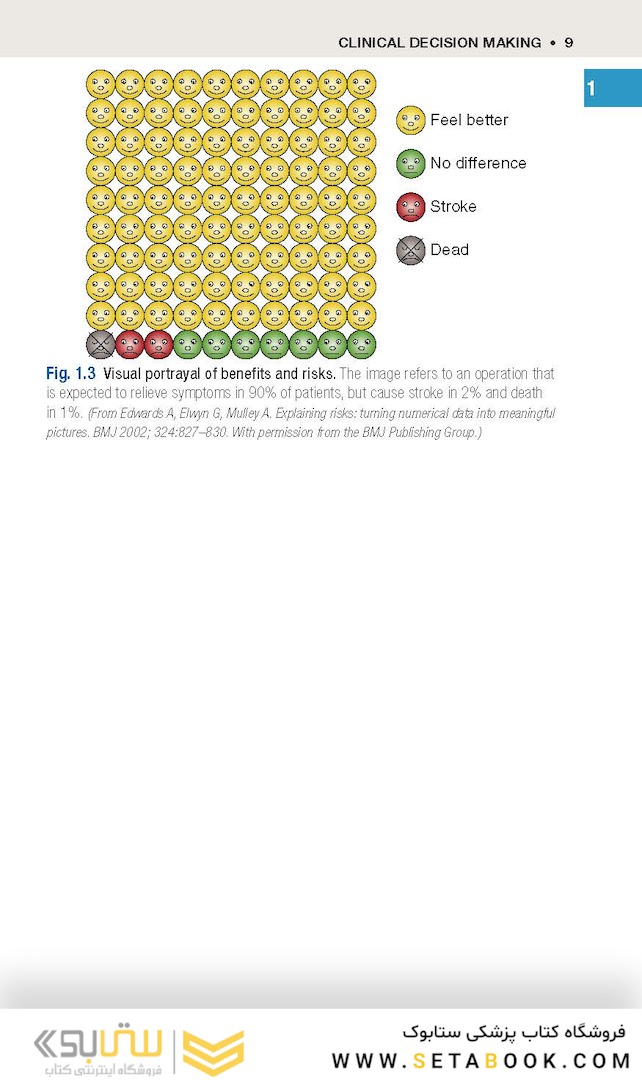 CLINICAL DECISION MAKING • 9

1

Feel better

No difference

Stroke

Dead

Fig. 1.3 Visual portrayal of benefits and risks. The image refers to an operation that is expected to relieve symptoms in 90% of patients, but cause stroke in 2% and death in 1%. (From Edwards A, Elwyn G, Mulley A. Explaining risks: turning numerical data into meaningful pictures. BMJ 2002; 324:827–830. With permission from the BMJ Publishing Group.)

ستابوک
فروشگاه اینترنتی کتاب

فروشگاه کتاب پزشکی ستابوک
WWW.SETABOOK.COM